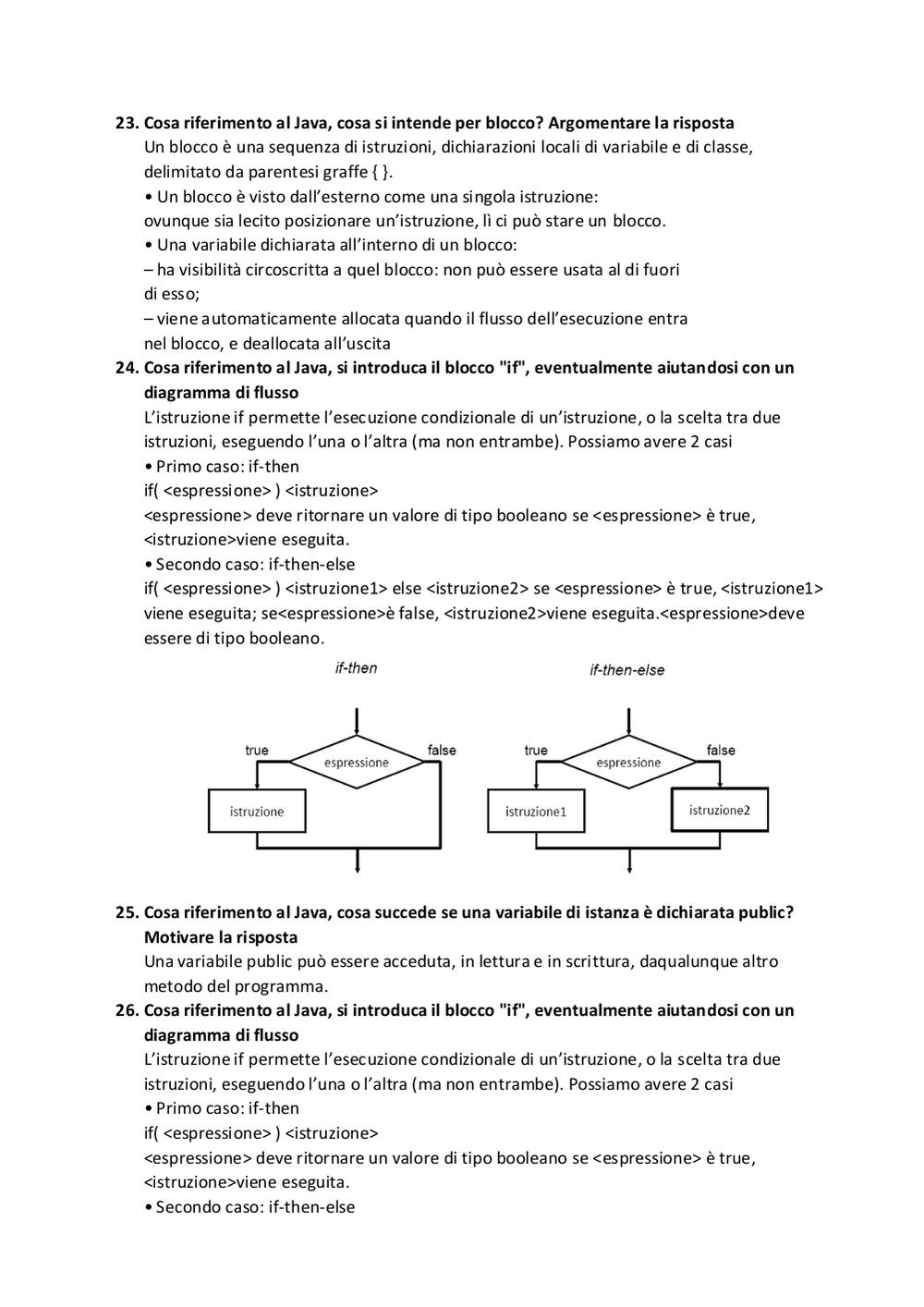 23. Cosa riferimento al Java, cosa si intende per blocco? Argomentare la risposta
Un blocco è una sequenza di istruzioni, dichiarazioni locali di variabile e di classe, delimitato da parentesi graffe { }.
• Un blocco è visto dall'esterno come una singola istruzione:
ovunque sia lecito posizionare un'istruzione, lì ci può stare un blocco.
• Una variabile dichiarata all'interno di un blocco:
– ha visibilità circoscritta a quel blocco: non può essere usata al di fuori di esso;
– viene automaticamente allocata quando il flusso dell'esecuzione entra nel blocco, e deallocata all'uscita
24. Cosa riferimento al Java, si introduca il blocco "if", eventualmente aiutandosi con un diagramma di flusso
L'istruzione if permette l'esecuzione condizionale di un'istruzione, o la scelta tra due istruzioni, eseguendo l'una o l'altra (ma non entrambe). Possiamo avere 2 casi
• Primo caso: if-then
if( <espressione> ) <istruzione>
<espressione> deve ritornare un valore di tipo booleano se <espressione> è true, <istruzione>viene eseguita.
• Secondo caso: if-then-else
if( <espressione> ) <istruzione1> else <istruzione2> se <espressione> è true, <istruzione1> viene eseguita; se<espressione>è false, <istruzione2>viene eseguita.<espressione>deve essere di tipo booleano.

if-then
true
espressione
false
istruzione

if-then-else
true
espressione
false
istruzione1
istruzione2

25. Cosa riferimento al Java, cosa succede se una variabile di istanza è dichiarata public? Motivare la risposta
Una variabile public può essere acceduta, in lettura e in scrittura, daqualunque altro metodo del programma.
26. Cosa riferimento al Java, si introduca il blocco "if", eventualmente aiutandosi con un diagramma di flusso
L'istruzione if permette l'esecuzione condizionale di un'istruzione, o la scelta tra due istruzioni, eseguendo l'una o l'altra (ma non entrambe). Possiamo avere 2 casi
• Primo caso: if-then
if( <espressione> ) <istruzione>
<espressione> deve ritornare un valore di tipo booleano se <espressione> è true, <istruzione>viene eseguita.
• Secondo caso: if-then-else